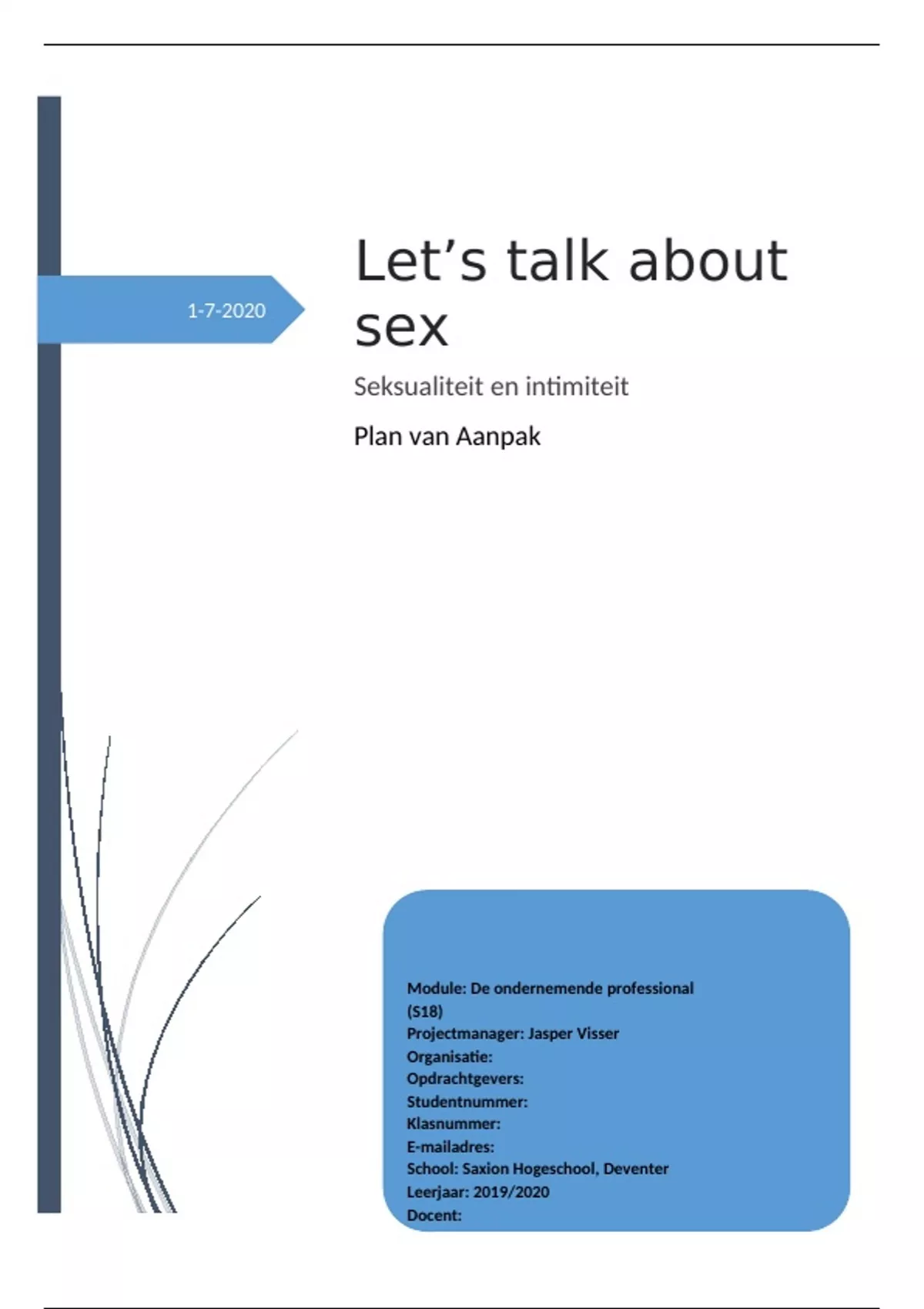 1-7-2020

Let's talk about sex

Seksualiteit en intimiteit

Plan van Aanpak

Module: De ondernemende professional (S18)
Projectmanager: Jasper Visser
Organisatie:
Opdrachtgevers:
Studentnummer:
Klasnummer:
E-mailadres:
School: Saxion Hogeschool, Deventer
Leerjaar: 2019/2020
Docent: